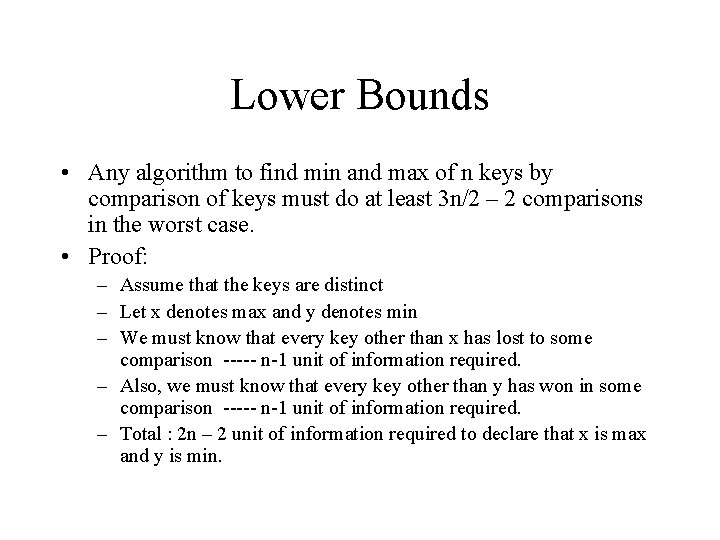 Lower Bounds

• Any algorithm to find min and max of n keys by comparison of keys must do at least 3n/2 – 2 comparisons in the worst case.

• Proof:

– Assume that the keys are distinct

– Let x denotes max and y denotes min

– We must know that every key other than x has lost to some comparison ----- n-1 unit of information required.

– Also, we must know that every key other than y has won in some comparison ----- n-1 unit of information required.

– Total : 2n – 2 unit of information required to declare that x is max and y is min.